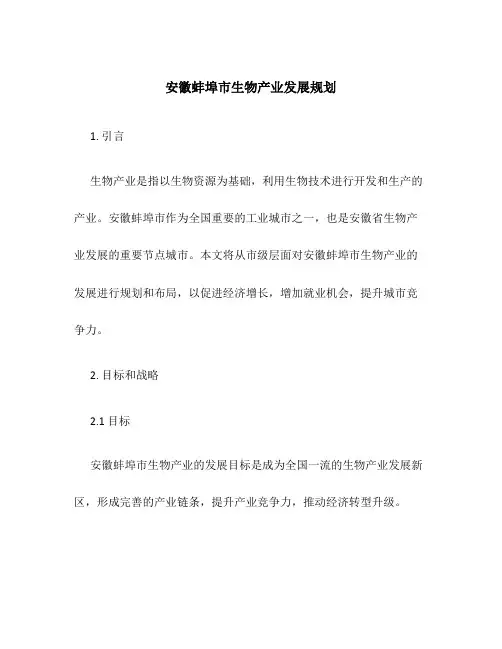 安徽蚌埠市生物产业发展规划

1. 引言

生物产业是指以生物资源为基础，利用生物技术进行开发和生产的产业。安徽蚌埠市作为全国重要的工业城市之一，也是安徽省生物产业发展的重要节点城市。本文将从市级层面对安徽蚌埠市生物产业的发展进行规划和布局，以促进经济增长，增加就业机会，提升城市竞争力。

2. 目标和战略

2.1 目标

安徽蚌埠市生物产业的发展目标是成为全国一流的生物产业发展新区，形成完善的产业链条，提升产业竞争力，推动经济转型升级。